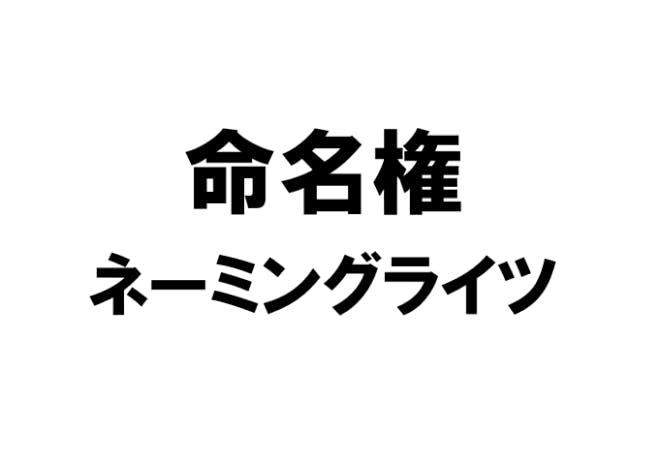 命名権

ネーミングライツ